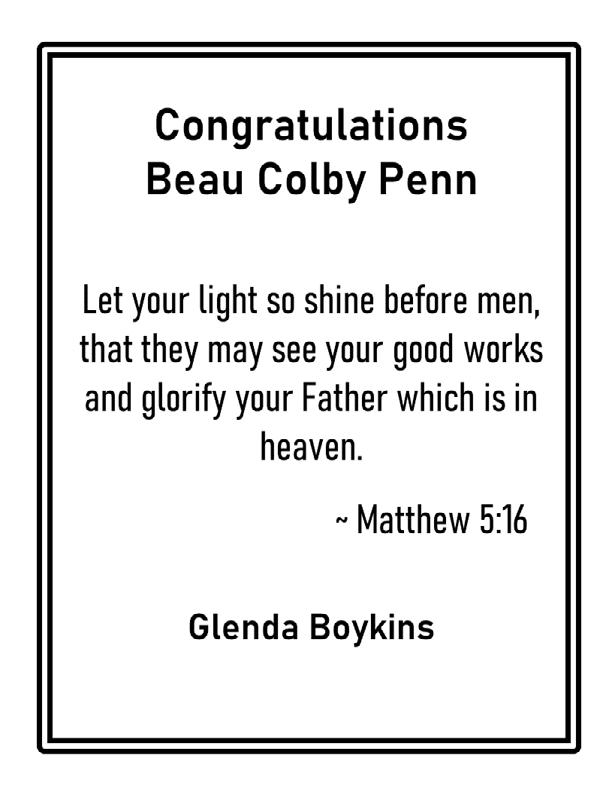 Congratulations
Beau Colby Penn

Let your light so shine before men, that they may see your good works and glorify your Father which is in heaven.

~ Matthew 5:16

Glenda Boykins